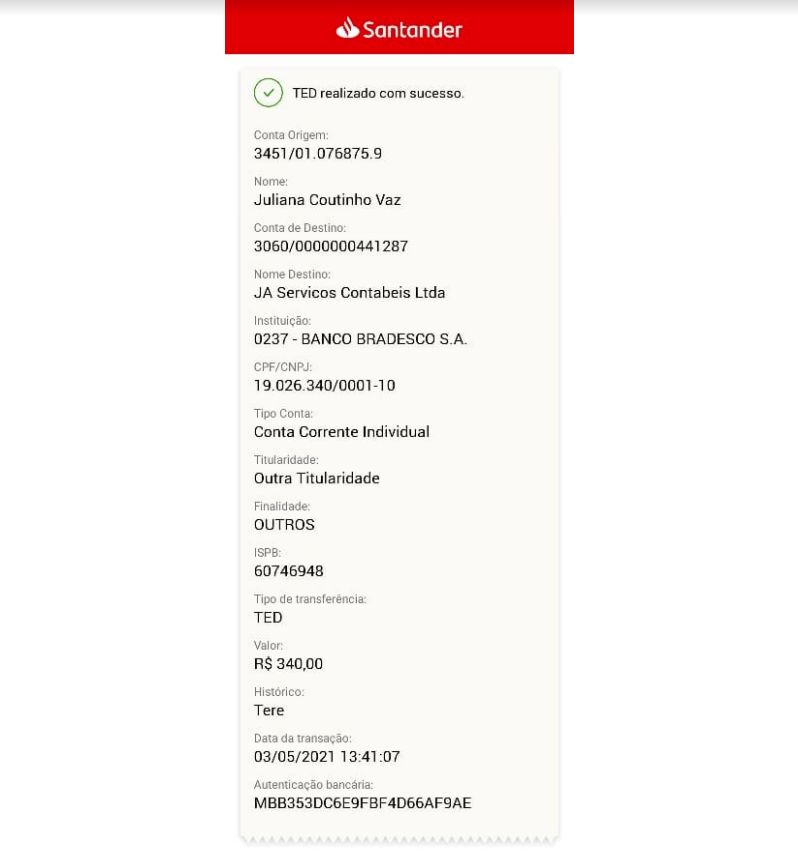 Santander

TED realizado com sucesso.

Conta Origem:
3451/01.076875.9

Nome:
Juliana Coutinho Vaz

Conta de Destino:
3060/0000000441287

Nome Destino:
JA Servicos Contabeis Ltda

Instituição:
0237 - BANCO BRADESCO S.A.

CPF/CNPJ:
19.026.340/0001-10

Tipo Conta:
Conta Corrente Individual

Titularidade:
Outra Titularidade

Finalidade:
OUTROS

ISPB:
60746948

Tipo de transferência:
TED

Valor:
R$ 340,00

Histórico:
Tere

Data da transação:
03/05/2021 13:41:07

Autenticação bancária:
MBB353DC6E9FBF4D66AF9AE